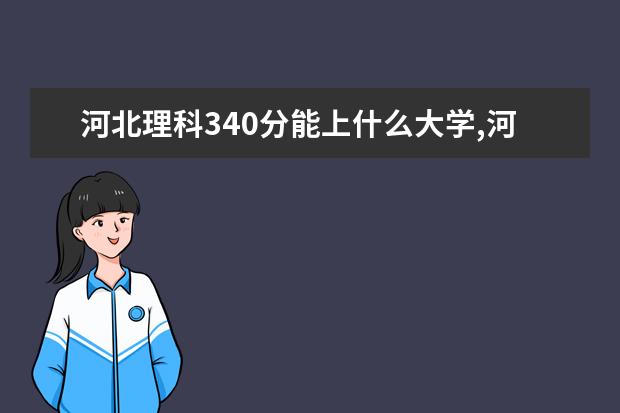 河北理科340分能上什么大学,河